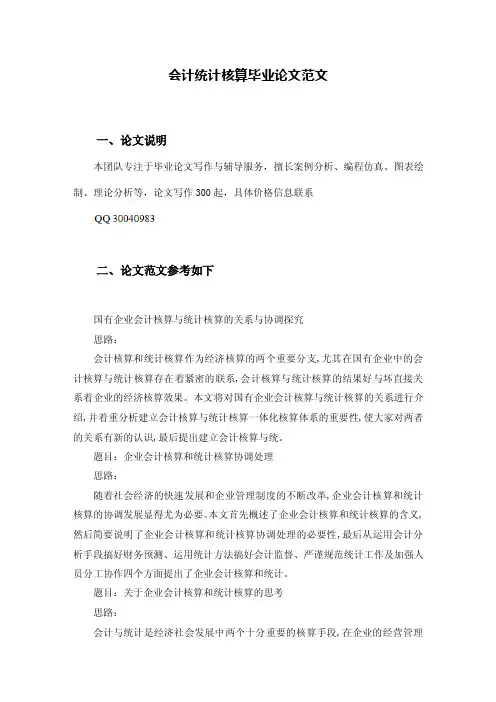 会计统计核算毕业论文范文

一、论文说明

本团队专注于毕业论文写作与辅导服务，擅长案例分析、编程仿真、图表绘制、理论分析等，论文写作 300 起，具体价格信息联系

QQ 30040983

二、论文范文参考如下

国有企业会计核算与统计核算的关系与协调探究

思路：

会计核算和统计核算作为经济核算的两个重要分支，尤其在国有企业中的会计核算与统计核算存在着紧密的联系，会计核算与统计核算的结果好与坏直接关系着企业的经济核算效果。本文将对国有企业会计核算与统计核算的关系进行介绍，并着重分析建立会计核算与统计核算一体化核算体系的重要性，使大家对两者的关系有新的认识，最后提出建立会计核算与统。

题目：企业会计核算和统计核算协调处理

思路：

随着社会经济的快速发展和企业管理制度的不断改革，企业会计核算和统计核算的协调发展显得尤为必要。本文首先概述了企业会计核算和统计核算的含义，然后简要说明了企业会计核算和统计核算协调处理的必要性，最后从运用会计分析手段搞好财务预测、运用统计方法搞好会计监督、严谨规范统计工作及加强人员分工协作四个方面提出了企业会计核算和统计。

题目：关于企业会计核算和统计核算的思考

思路：

会计与统计是经济社会发展中两个十分重要的核算手段，在企业的经营管理